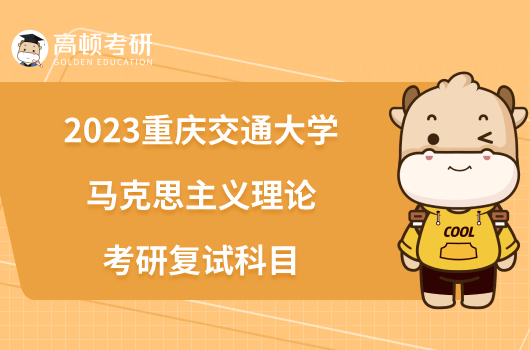 高顿考研
GOLDEN EDUCATION

2023重庆交通大学
马克思主义理论
考研复试科目

COOL